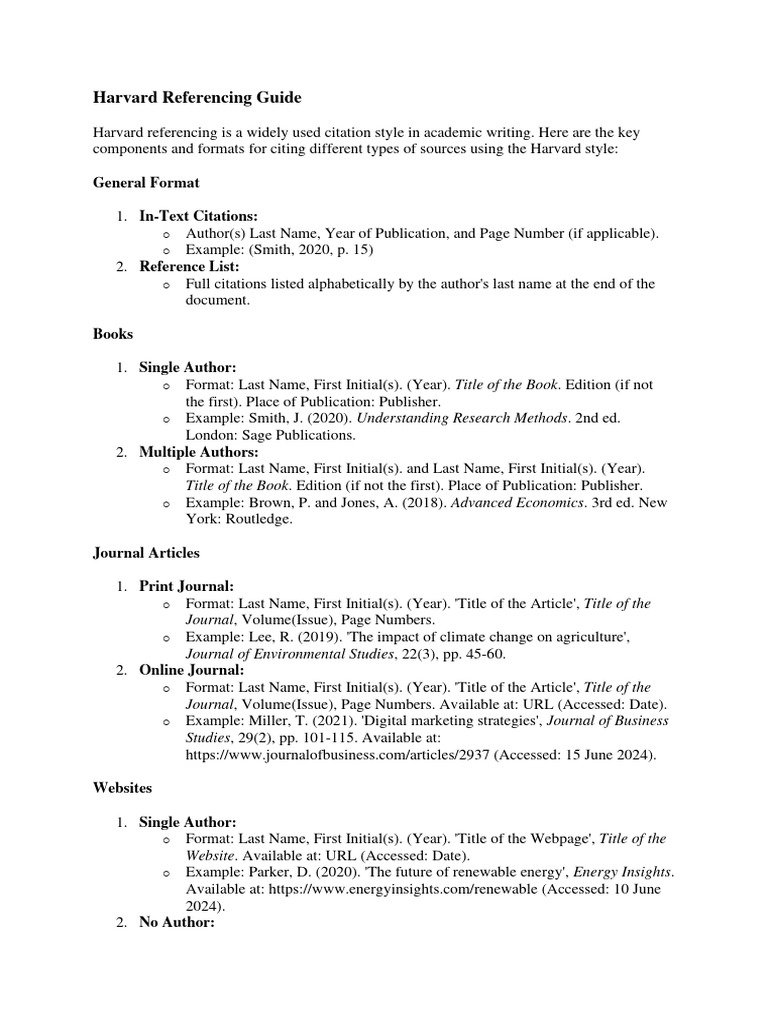 Harvard Referencing Guide

Harvard referencing is a widely used citation style in academic writing. Here are the key components and formats for citing different types of sources using the Harvard style:

General Format

1. In-Text Citations:
   o Author(s) Last Name, Year of Publication, and Page Number (if applicable).
   o Example: (Smith, 2020, p. 15)
2. Reference List:
   o Full citations listed alphabetically by the author's last name at the end of the document.

Books

1. Single Author:
   o Format: Last Name, First Initial(s). (Year). Title of the Book. Edition (if not the first). Place of Publication: Publisher.
   o Example: Smith, J. (2020). Understanding Research Methods. 2nd ed. London: Sage Publications.
2. Multiple Authors:
   o Format: Last Name, First Initial(s). and Last Name, First Initial(s). (Year). Title of the Book. Edition (if not the first). Place of Publication: Publisher.
   o Example: Brown, P. and Jones, A. (2018). Advanced Economics. 3rd ed. New York: Routledge.

Journal Articles

1. Print Journal:
   o Format: Last Name, First Initial(s). (Year). 'Title of the Article', Title of the Journal, Volume(Issue), Page Numbers.
   o Example: Lee, R. (2019). 'The impact of climate change on agriculture', Journal of Environmental Studies, 22(3), pp. 45-60.
2. Online Journal:
   o Format: Last Name, First Initial(s). (Year). 'Title of the Article', Title of the Journal, Volume(Issue), Page Numbers. Available at: URL (Accessed: Date).
   o Example: Miller, T. (2021). 'Digital marketing strategies', Journal of Business Studies, 29(2), pp. 101-115. Available at: https://www.journalofbusiness.com/articles/2937 (Accessed: 15 June 2024).

Websites

1. Single Author:
   o Format: Last Name, First Initial(s). (Year). 'Title of the Webpage', Title of the Website. Available at: URL (Accessed: Date).
   o Example: Parker, D. (2020). 'The future of renewable energy', Energy Insights. Available at: https://www.energyinsights.com/renewable (Accessed: 10 June 2024).
2. No Author: